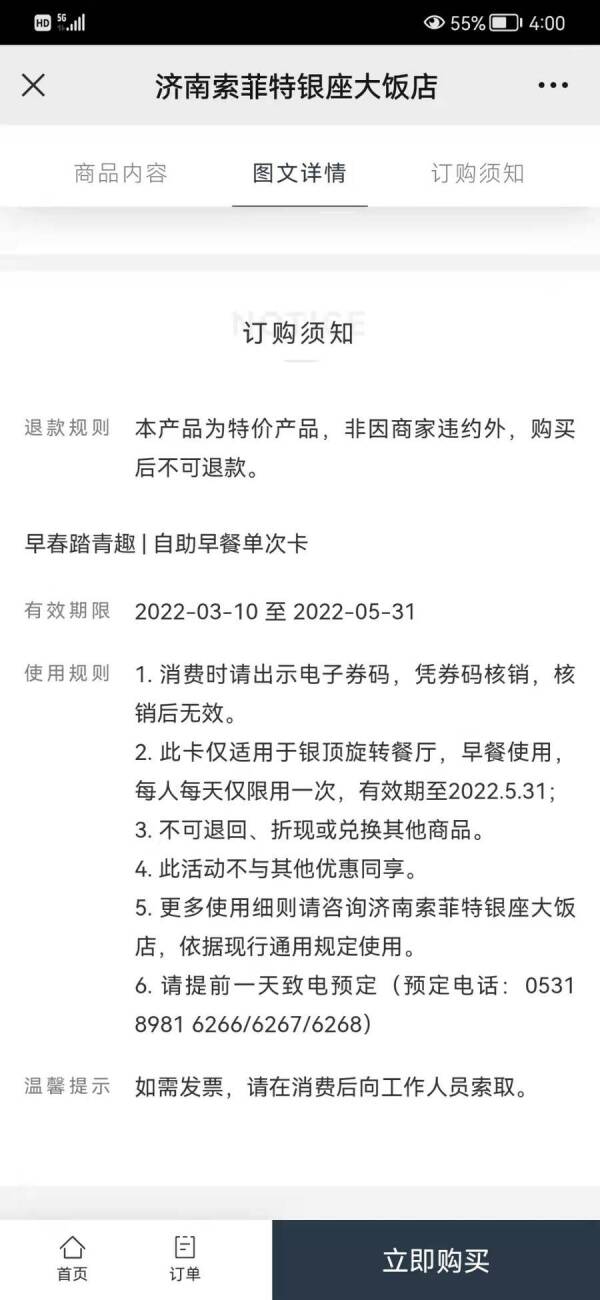 HD 5G 55% 4:00

济南索菲特银座大饭店

商品内容 图文详情 订购须知

NOTICE
订购须知

退款规则 本产品为特价产品，非因商家违约外，购买后不可退款。

早春踏青趣 | 自助早餐单次卡

有效期限 2022-03-10 至 2022-05-31

使用规则 1. 消费时请出示电子券码，凭券码核销，核销后无效。
2. 此卡仅适用于银顶旋转餐厅，早餐使用，每人每天仅限用一次，有效期至2022.5.31;
3. 不可退回、折现或兑换其他商品。
4. 此活动不与其他优惠同享。
5. 更多使用细则请咨询济南索菲特银座大饭店，依据现行通用规定使用。
6. 请提前一天致电预定（预定电话：0531 8981 6266/6267/6268）

温馨提示 如需发票，请在消费后向工作人员索取。

首页 订单 立即购买